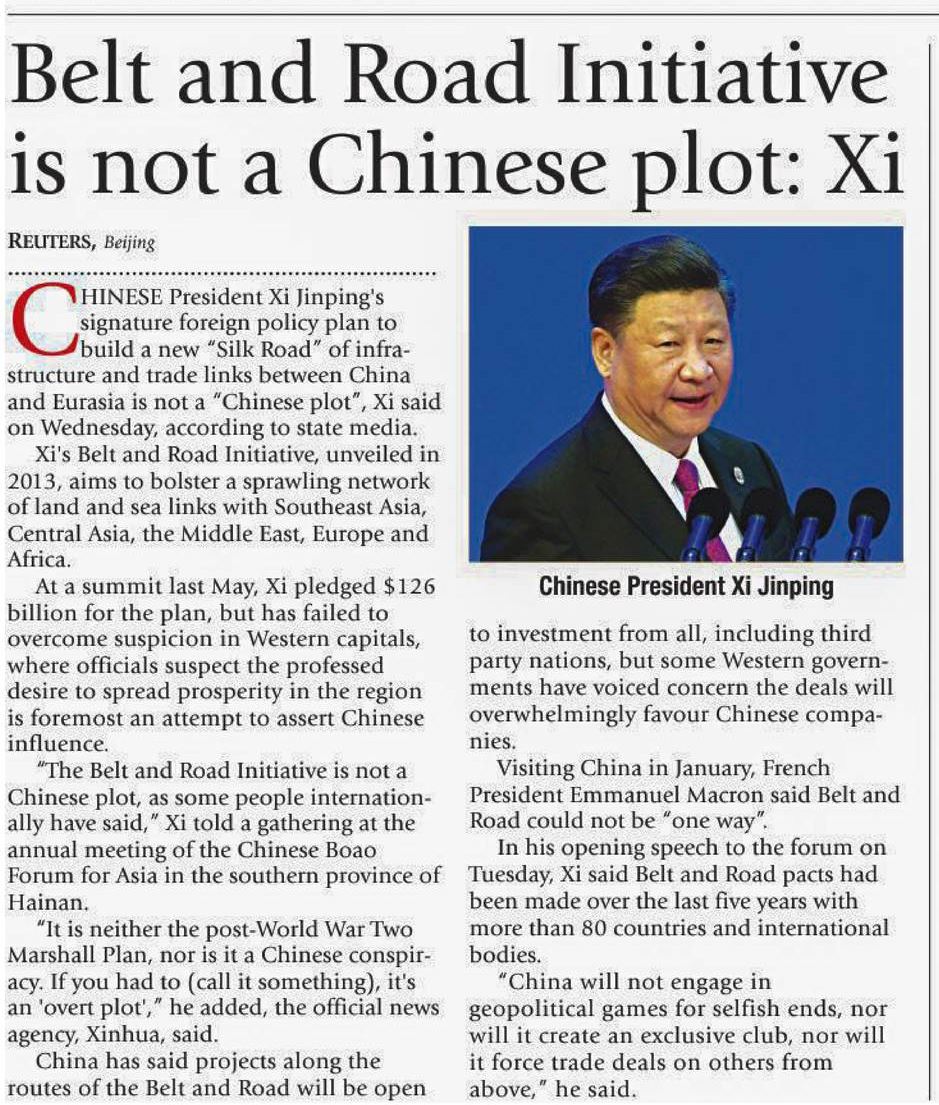 Belt and Road Initiative is not a Chinese plot: Xi

REUTERS, Beijing

CHINESE President Xi Jinping's signature foreign policy plan to build a new "Silk Road" of infrastructure and trade links between China and Eurasia is not a "Chinese plot", Xi said on Wednesday, according to state media.

Xi's Belt and Road Initiative, unveiled in 2013, aims to bolster a sprawling network of land and sea links with Southeast Asia, Central Asia, the Middle East, Europe and Africa.

At a summit last May, Xi pledged $126 billion for the plan, but has failed to overcome suspicion in Western capitals, where officials suspect the professed desire to spread prosperity in the region is foremost an attempt to assert Chinese influence.

"The Belt and Road Initiative is not a Chinese plot, as some people internationally have said," Xi told a gathering at the annual meeting of the Chinese Boao Forum for Asia in the southern province of Hainan.

"It is neither the post-World War Two Marshall Plan, nor is it a Chinese conspiracy. If you had to (call it something), it's an 'overt plot'," he added, the official news agency, Xinhua, said.

China has said projects along the routes of the Belt and Road will be open

Chinese President Xi Jinping

to investment from all, including third party nations, but some Western governments have voiced concern the deals will overwhelmingly favour Chinese companies.

Visiting China in January, French President Emmanuel Macron said Belt and Road could not be "one way".

In his opening speech to the forum on Tuesday, Xi said Belt and Road pacts had been made over the last five years with more than 80 countries and international bodies.

"China will not engage in geopolitical games for selfish ends, nor will it create an exclusive club, nor will it force trade deals on others from above," he said.